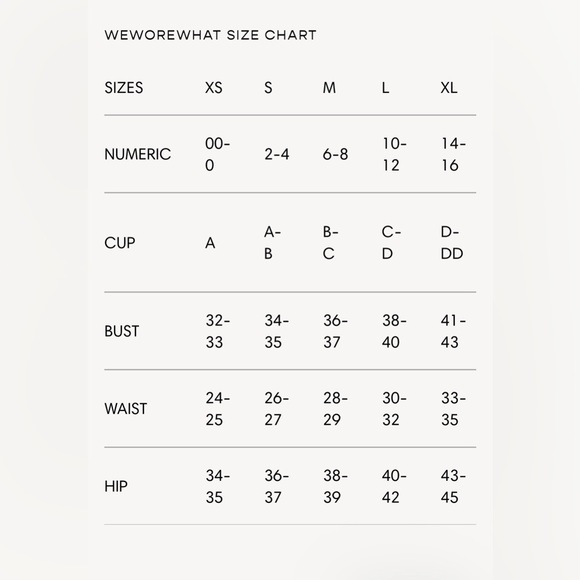 WEWOREWHAT SIZE CHART

| SIZES | XS | S | M | L | XL |
|---|---|---|---|---|---|
| NUMERIC | 00-0 | 2-4 | 6-8 | 10-12 | 14-16 |
| CUP | A | A-B | B-C | C-D | D-DD |
| BUST | 32-33 | 34-35 | 36-37 | 38-40 | 41-43 |
| WAIST | 24-25 | 26-27 | 28-29 | 30-32 | 33-35 |
| HIP | 34-35 | 36-37 | 38-39 | 40-42 | 43-45 |